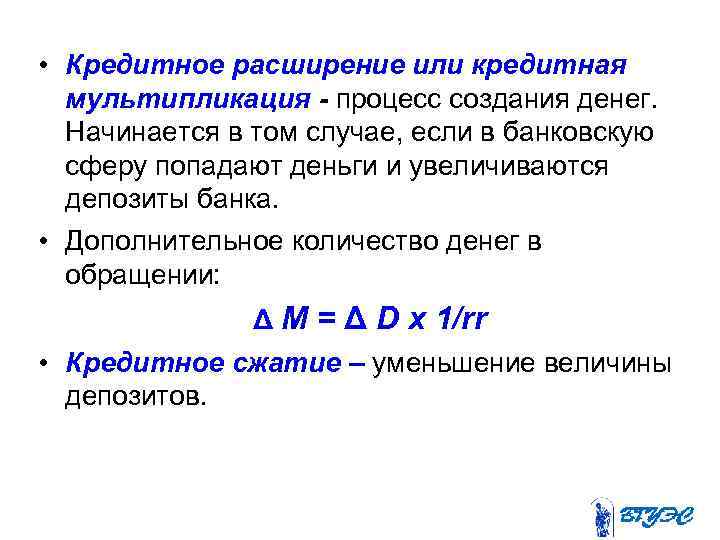 • Кредитное расширение или кредитная мультипликация - процесс создания денег. Начинается в том случае, если в банковскую сферу попадают деньги и увеличиваются депозиты банка.

• Дополнительное количество денег в обращении:

$\Delta M = \Delta D \times 1/rr$

• Кредитное сжатие – уменьшение величины депозитов.

ВГУЭС